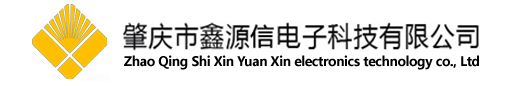 肇庆市鑫源信电子科技有限公司
Zhao Qing Shi Xin Yuan Xin electronics technology co., Ltd